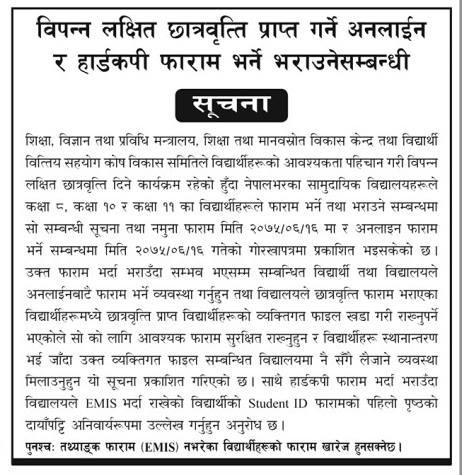 विपन्न लक्षित छात्रवृत्ति प्राप्त गर्ने अनलाईन र हार्डकपी फाराम भर्ने भराउनेसम्बन्धी

सूचना

शिक्षा, विज्ञान तथा प्रविधि मन्त्रालय, शिक्षा तथा मानवस्रोत विकास केन्द्र तथा विद्यार्थी वित्तिय सहयोग कोष विकास समितिले विद्यार्थीहरूको आवश्यकता पहिचान गरी विपन्न लक्षित छात्रवृत्ति दिने कार्यक्रम रहेको हुँदा नेपालभरका सामुदायिक विद्यालयहरूले कक्षा ८, कक्षा १० र कक्षा ११ का विद्यार्थीहरूले फाराम भर्ने तथा भराउने सम्बन्धमा सो सम्बन्धी सूचना तथा नमुना फाराम मिति २०७५/०६/१६ मा र अनलाइन फाराम भर्ने सम्बन्धमा मिति २०७५/०६/१६ गतेको गोरखापत्रमा प्रकाशित भइसकेको छ। उक्त फाराम भर्दा भराउँदा सम्भव भएसम्म सम्बन्धित विद्यार्थी तथा विद्यालयले अनलाईनबाटै फाराम भर्ने व्यवस्था गर्नुहुन तथा विद्यालयले छात्रवृत्ति फाराम भराएका विद्यार्थीहरूमध्ये छात्रवृत्ति प्राप्त विद्यार्थीहरूको व्यक्तिगत फाइल खडा गरी राख्नुपर्ने भएकोले सो को लागि आवश्यक फाराम सुरक्षित राख्नुहुन र विद्यार्थीहरू स्थानान्तरण भई जाँदा उक्त व्यक्तिगत फाइल सम्बन्धित विद्यालयमा नै सँगै लैजाने व्यवस्था मिलाउनुहुन यो सूचना प्रकाशित गरिएको छ। साथै हार्डकपी फाराम भर्दा भराउँदा विद्यालयले EMIS भर्दा राखेको विद्यार्थीको Student ID फारामको पहिलो पृष्ठको दायाँपट्टि अनिवार्यरूपमा उल्लेख गर्नुहुन अनुरोध छ।

पुनश्च: तथ्याङ्क फाराम (EMIS) नभरेका विद्यार्थीहरूको फाराम खारेज हुनसक्नेछ।